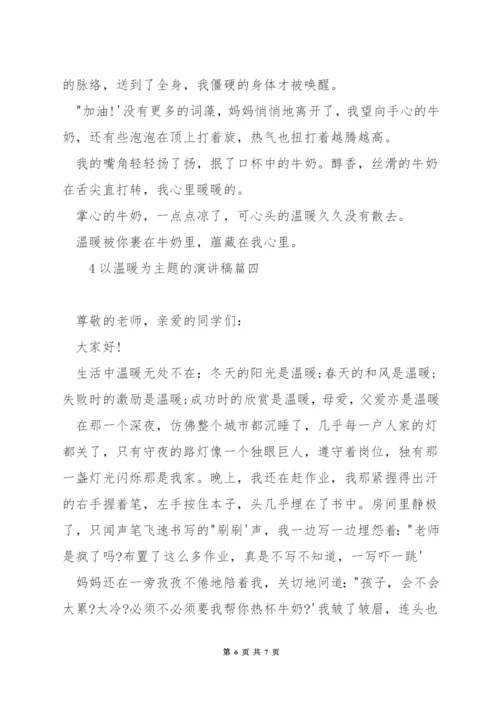 的脉络，送到了全身，我僵硬的身体才被唤醒。

"加油!'没有更多的词藻，妈妈悄悄地离开了，我望向手心的牛奶，还有些泡泡在顶上打着旋，热气也扭打着越腾越高。

我的嘴角轻轻扬了扬，抿了口杯中的牛奶。醇香，丝滑的牛奶在舌尖直打转，我心里暖暖的。

掌心的牛奶，一点点凉了，可心头的温暖久久没有散去。

温暖被你裹在牛奶里，蕴藏在我心里。

4 以温暖为主题的演讲稿篇四

尊敬的老师，亲爱的同学们:

大家好!

生活中温暖无处不在：冬天的阳光是温暖;春天的和风是温暖;失败时的激励是温暖;成功时的欣赏是温暖，母爱，父爱亦是温暖

在那一个深夜，仿佛整个城市都沉睡了，几乎每一户人家的灯都关了，只有守夜的路灯像一个独眼巨人，遵守着岗位，独有那一盏灯光闪烁那是我家。晚上，我还在赶作业，我那紧握得出汗的右手握着笔，左手按住本子，头几乎埋在了书中。房间里静极了，只闻声笔飞速书写的"刷刷'声，我一边写一边埋怨着:"老师是疯了吗?布置了这么多作业，真是不写不知道，一写吓一跳'

妈妈还在一旁孜孜不倦地陪着我，关切地问道:"孩子，会不会太累?太冷?必须不必须要我帮你热杯牛奶?'我皱了皱眉，连头也

第 6 页 共 7 页